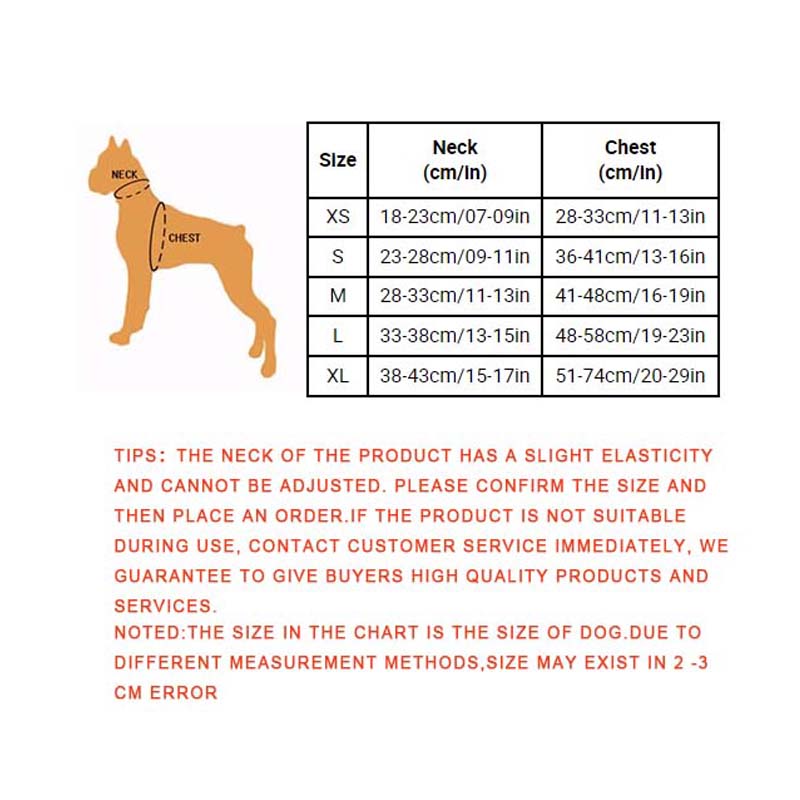 NECK

CHEST

| Size | Neck (cm/In) | Chest (cm/In) |
|---|---|---|
| XS | 18-23cm/07-09in | 28-33cm/11-13in |
| S | 23-28cm/09-11in | 36-41cm/13-16in |
| M | 28-33cm/11-13in | 41-48cm/16-19in |
| L | 33-38cm/13-15in | 48-58cm/19-23in |
| XL | 38-43cm/15-17in | 51-74cm/20-29in |

TIPS: THE NECK OF THE PRODUCT HAS A SLIGHT ELASTICITY AND CANNOT BE ADJUSTED. PLEASE CONFIRM THE SIZE AND THEN PLACE AN ORDER.IF THE PRODUCT IS NOT SUITABLE DURING USE, CONTACT CUSTOMER SERVICE IMMEDIATELY, WE GUARANTEE TO GIVE BUYERS HIGH QUALITY PRODUCTS AND SERVICES.
NOTED:THE SIZE IN THE CHART IS THE SIZE OF DOG.DUE TO DIFFERENT MEASUREMENT METHODS,SIZE MAY EXIST IN 2 -3 CM ERROR